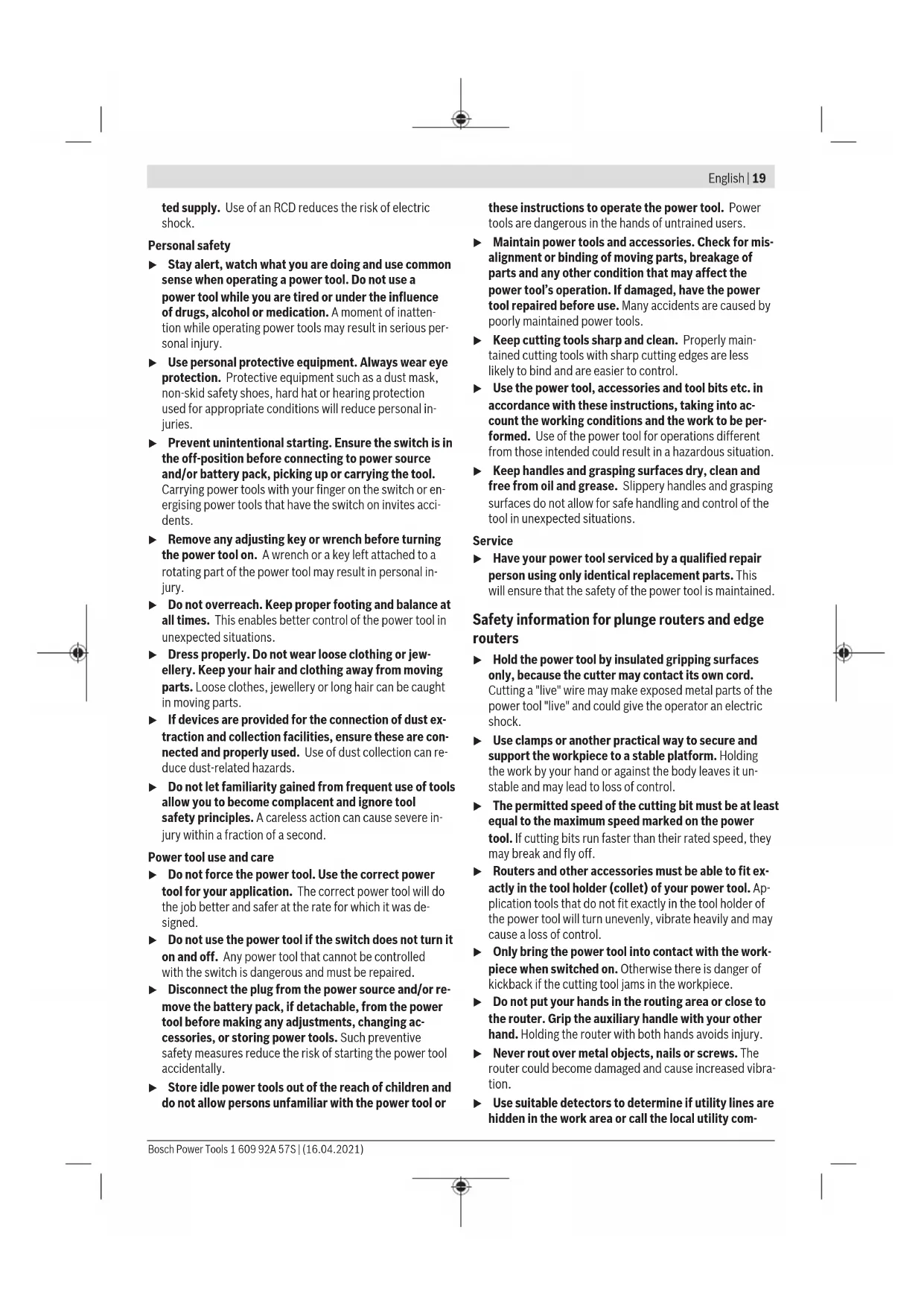 English | 19

ted supply. Use of an RCD reduces the risk of electric shock.

Personal safety

▶ Stay alert, watch what you are doing and use common sense when operating a power tool. Do not use a power tool while you are tired or under the influence of drugs, alcohol or medication. A moment of inattention while operating power tools may result in serious personal injury.

▶ Use personal protective equipment. Always wear eye protection. Protective equipment such as a dust mask, non-skid safety shoes, hard hat or hearing protection used for appropriate conditions will reduce personal injuries.

▶ Prevent unintentional starting. Ensure the switch is in the off-position before connecting to power source and/or battery pack, picking up or carrying the tool. Carrying power tools with your finger on the switch or energising power tools that have the switch on invites accidents.

▶ Remove any adjusting key or wrench before turning the power tool on. A wrench or a key left attached to a rotating part of the power tool may result in personal injury.

▶ Do not overreach. Keep proper footing and balance at all times. This enables better control of the power tool in unexpected situations.

▶ Dress properly. Do not wear loose clothing or jewellery. Keep your hair and clothing away from moving parts. Loose clothes, jewellery or long hair can be caught in moving parts.

▶ If devices are provided for the connection of dust extraction and collection facilities, ensure these are connected and properly used. Use of dust collection can reduce dust-related hazards.

▶ Do not let familiarity gained from frequent use of tools allow you to become complacent and ignore tool safety principles. A careless action can cause severe injury within a fraction of a second.

Power tool use and care

▶ Do not force the power tool. Use the correct power tool for your application. The correct power tool will do the job better and safer at the rate for which it was designed.

▶ Do not use the power tool if the switch does not turn it on and off. Any power tool that cannot be controlled with the switch is dangerous and must be repaired.

▶ Disconnect the plug from the power source and/or remove the battery pack, if detachable, from the power tool before making any adjustments, changing accessories, or storing power tools. Such preventive safety measures reduce the risk of starting the power tool accidentally.

▶ Store idle power tools out of the reach of children and do not allow persons unfamiliar with the power tool or these instructions to operate the power tool. Power tools are dangerous in the hands of untrained users.

▶ Maintain power tools and accessories. Check for misalignment or binding of moving parts, breakage of parts and any other condition that may affect the power tool's operation. If damaged, have the power tool repaired before use. Many accidents are caused by poorly maintained power tools.

▶ Keep cutting tools sharp and clean. Properly maintained cutting tools with sharp cutting edges are less likely to bind and are easier to control.

▶ Use the power tool, accessories and tool bits etc. in accordance with these instructions, taking into account the working conditions and the work to be performed. Use of the power tool for operations different from those intended could result in a hazardous situation.

▶ Keep handles and grasping surfaces dry, clean and free from oil and grease. Slippery handles and grasping surfaces do not allow for safe handling and control of the tool in unexpected situations.

Service

▶ Have your power tool serviced by a qualified repair person using only identical replacement parts. This will ensure that the safety of the power tool is maintained.

Safety information for plunge routers and edge routers

▶ Hold the power tool by insulated gripping surfaces only, because the cutter may contact its own cord. Cutting a "live" wire may make exposed metal parts of the power tool "live" and could give the operator an electric shock.

▶ Use clamps or another practical way to secure and support the workpiece to a stable platform. Holding the work by your hand or against the body leaves it unstable and may lead to loss of control.

▶ The permitted speed of the cutting bit must be at least equal to the maximum speed marked on the power tool. If cutting bits run faster than their rated speed, they may break and fly off.

▶ Routers and other accessories must be able to fit exactly in the tool holder (collet) of your power tool. Application tools that do not fit exactly in the tool holder of the power tool will turn unevenly, vibrate heavily and may cause a loss of control.

▶ Only bring the power tool into contact with the workpiece when switched on. Otherwise there is danger of kickback if the cutting tool jams in the workpiece.

▶ Do not put your hands in the routing area or close to the router. Grip the auxiliary handle with your other hand. Holding the router with both hands avoids injury.

▶ Never rout over metal objects, nails or screws. The router could become damaged and cause increased vibration.

▶ Use suitable detectors to determine if utility lines are hidden in the work area or call the local utility com-

Bosch Power Tools 1 609 92A 57S | (16.04.2021)